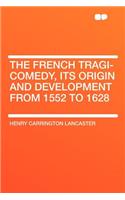 THE FRENCH TRAGI-COMEDY, ITS ORIGIN AND DEVELOPMENT FROM 1552 TO 1628

HENRY CARRINGTON LANCASTER